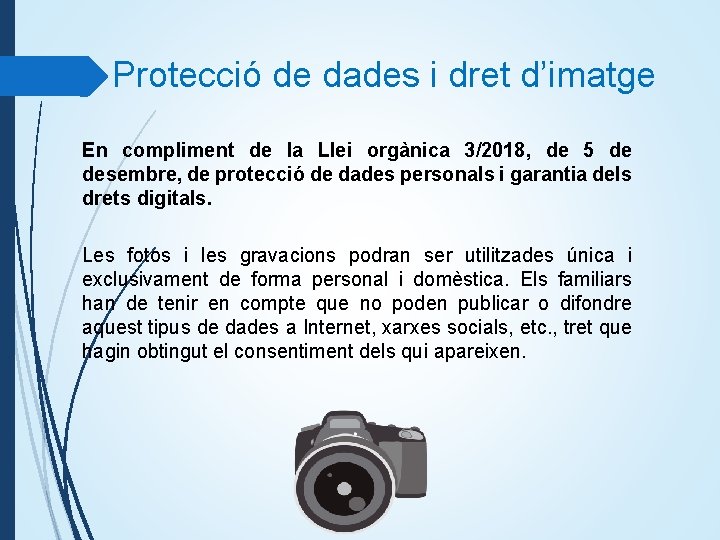 Protecció de dades i dret d’imatge

En compliment de la Llei orgànica 3/2018, de 5 de desembre, de protecció de dades personals i garantia dels drets digitals.

Les fotos i les gravacions podran ser utilitzades única i exclusivament de forma personal i domèstica. Els familiars han de tenir en compte que no poden publicar o difondre aquest tipus de dades a Internet, xarxes socials, etc., tret que hagin obtingut el consentiment dels qui apareixen.